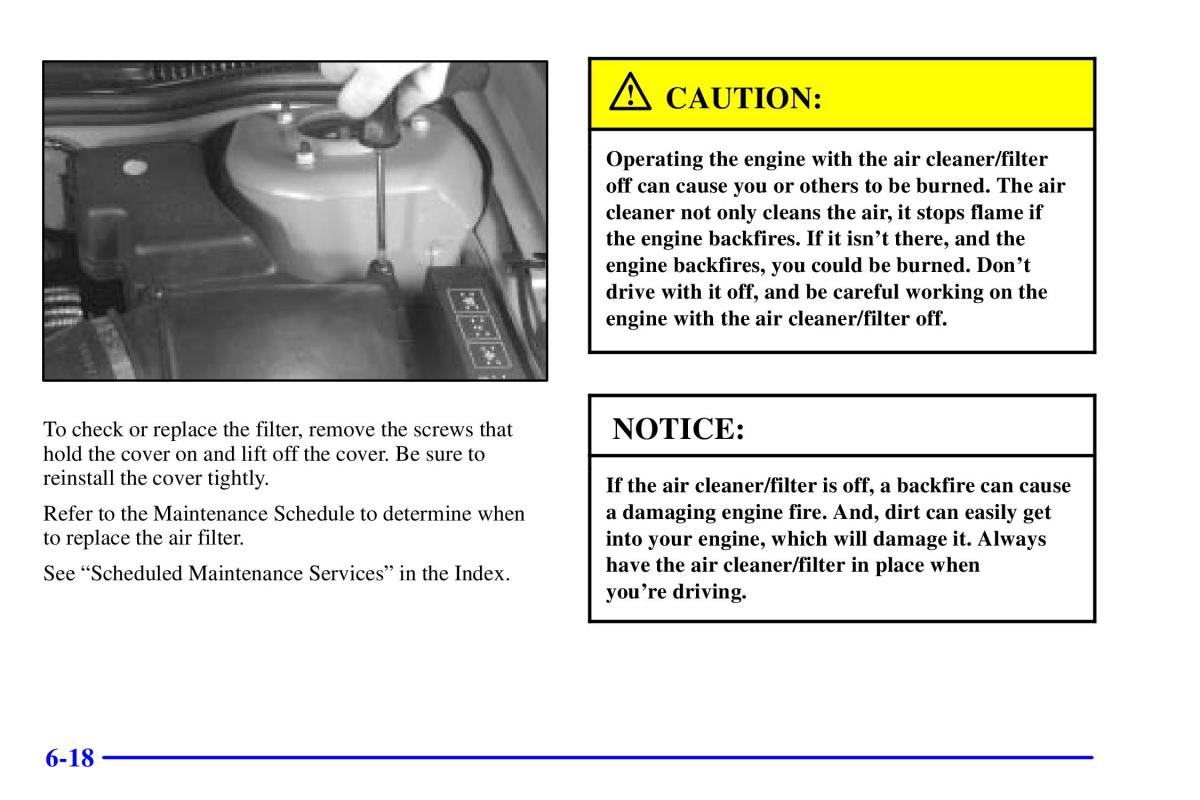 To check or replace the filter, remove the screws that hold the cover on and lift off the cover. Be sure to reinstall the cover tightly.

Refer to the Maintenance Schedule to determine when to replace the air filter.

See “Scheduled Maintenance Services” in the Index.

CAUTION:

Operating the engine with the air cleaner/filter off can cause you or others to be burned. The air cleaner not only cleans the air, it stops flame if the engine backfires. If it isn’t there, and the engine backfires, you could be burned. Don’t drive with it off, and be careful working on the engine with the air cleaner/filter off.

NOTICE:

If the air cleaner/filter is off, a backfire can cause a damaging engine fire. And, dirt can easily get into your engine, which will damage it. Always have the air cleaner/filter in place when you’re driving.

6-18